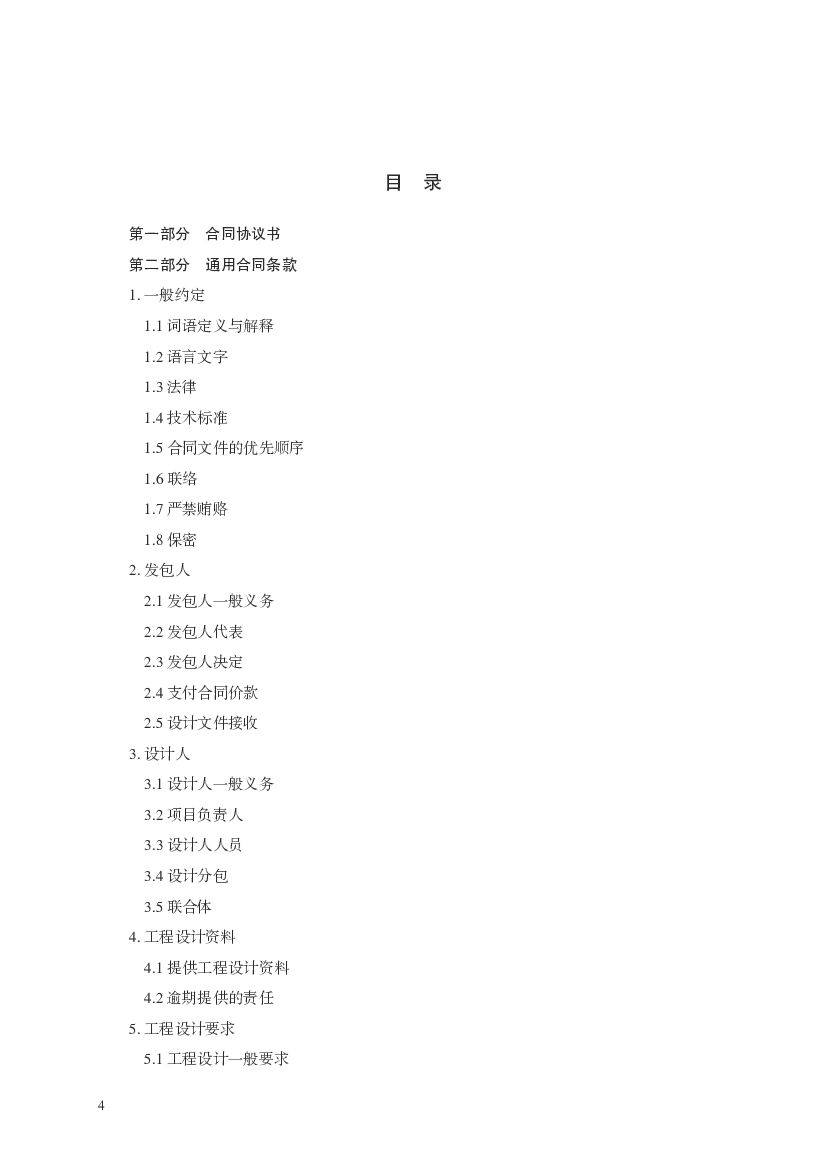 目　录

第一部分　合同协议书

第二部分　通用合同条款

1. 一般约定

1.1 词语定义与解释

1.2 语言文字

1.3 法律

1.4 技术标准

1.5 合同文件的优先顺序

1.6 联络

1.7 严禁贿赂

1.8 保密

2. 发包人

2.1 发包人一般义务

2.2 发包人代表

2.3 发包人决定

2.4 支付合同价款

2.5 设计文件接收

3. 设计人

3.1 设计人一般义务

3.2 项目负责人

3.3 设计人人员

3.4 设计分包

3.5 联合体

4. 工程设计资料

4.1 提供工程设计资料

4.2 逾期提供的责任

5. 工程设计要求

5.1 工程设计一般要求

4